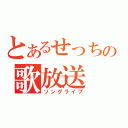 とあるせっちの
歌放送
ソングライブ